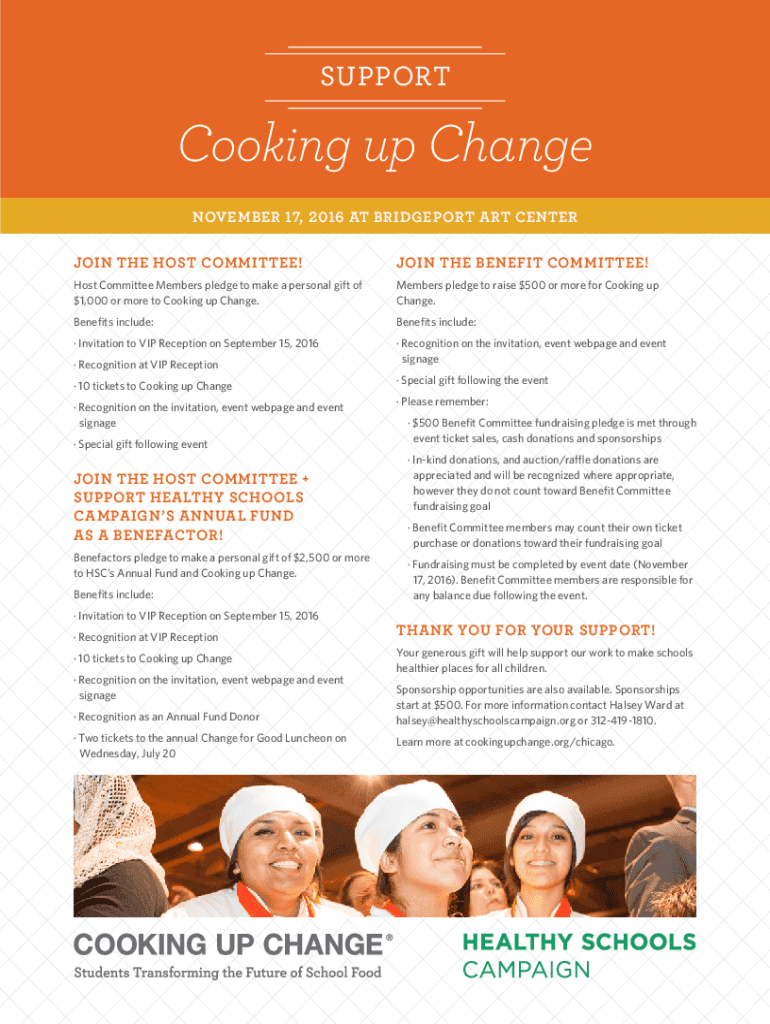 SUPPORT

Cooking up Change

NOVEMBER 17, 2016 AT BRIDGEPORT ART CENTER

JOIN THE HOST COMMITTEE!

Host Committee Members pledge to make a personal gift of $1,000 or more to Cooking up Change.

Benefits include:

· Invitation to VIP Reception on September 15, 2016

· Recognition at VIP Reception

· 10 tickets to Cooking up Change

· Recognition on the invitation, event webpage and event signage

· Special gift following event

JOIN THE HOST COMMITTEE + SUPPORT HEALTHY SCHOOLS CAMPAIGN'S ANNUAL FUND AS A BENEFACTOR!

Benefactors pledge to make a personal gift of $2,500 or more to HSC's Annual Fund and Cooking up Change.

Benefits include:

· Invitation to VIP Reception on September 15, 2016

· Recognition at VIP Reception

· 10 tickets to Cooking up Change

· Recognition on the invitation, event webpage and event signage

· Recognition as an Annual Fund Donor

· Two tickets to the annual Change for Good Luncheon on Wednesday, July 20

JOIN THE BENEFIT COMMITTEE!

Members pledge to raise $500 or more for Cooking up Change.

Benefits include:

· Recognition on the invitation, event webpage and event signage

· Special gift following the event

· Please remember:

· $500 Benefit Committee fundraising pledge is met through event ticket sales, cash donations and sponsorships

· In-kind donations, and auction/raffle donations are appreciated and will be recognized where appropriate, however they do not count toward Benefit Committee fundraising goal

· Benefit Committee members may count their own ticket purchase or donations toward their fundraising goal

· Fundraising must be completed by event date (November 17, 2016). Benefit Committee members are responsible for any balance due following the event.

THANK YOU FOR YOUR SUPPORT!

Your generous gift will help support our work to make schools healthier places for all children.

Sponsorship opportunities are also available. Sponsorships start at $500. For more information contact Halsey Ward at halsey@healthyschoolscampaign.org or 312-419-1810.

Learn more at cookingupchange.org/chicago.

COOKING UP CHANGE®
Students Transforming the Future of School Food

HEALTHY SCHOOLS CAMPAIGN